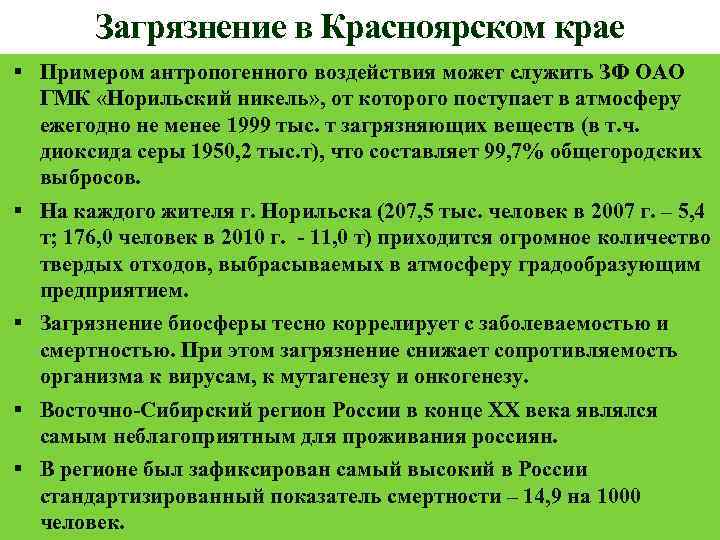 Загрязнение в Красноярском крае

▪ Примером антропогенного воздействия может служить ЗФ ОАО ГМК «Норильский никель», от которого поступает в атмосферу ежегодно не менее 1999 тыс. т загрязняющих веществ (в т.ч. диоксида серы 1950,2 тыс.т), что составляет 99,7% общегородских выбросов.

▪ На каждого жителя г. Норильска (207,5 тыс. человек в 2007 г. – 5,4 т; 176,0 человек в 2010 г. - 11,0 т) приходится огромное количество твердых отходов, выбрасываемых в атмосферу градообразующим предприятием.

▪ Загрязнение биосферы тесно коррелирует с заболеваемостью и смертностью. При этом загрязнение снижает сопротивляемость организма к вирусам, к мутагенезу и онкогенезу.

▪ Восточно-Сибирский регион России в конце XX века являлся самым неблагоприятным для проживания россиян.

▪ В регионе был зафиксирован самый высокий в России стандартизированный показатель смертности – 14,9 на 1000 человек.